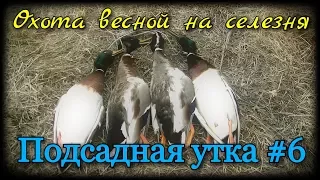 Охота весной на селезня

Подсадная утка #6